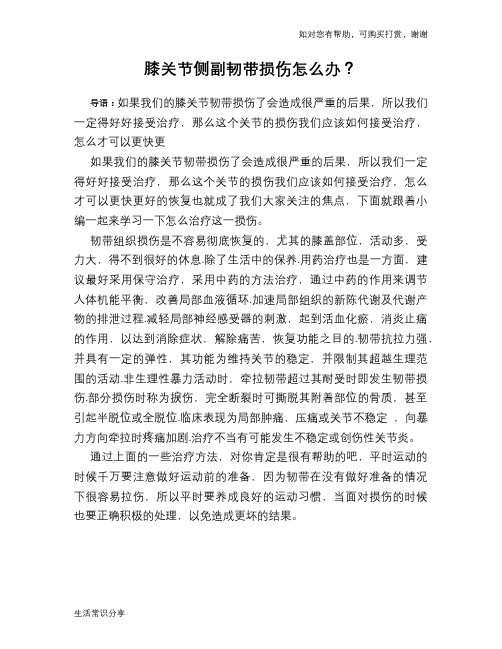 如对您有帮助，可购买打赏，谢谢

膝关节侧副韧带损伤怎么办？

导语：如果我们的膝关节韧带损伤了会造成很严重的后果，所以我们一定得好好接受治疗，那么这个关节的损伤我们应该如何接受治疗，怎么才可以更快更

如果我们的膝关节韧带损伤了会造成很严重的后果，所以我们一定得好好接受治疗，那么这个关节的损伤我们应该如何接受治疗，怎么才可以更快更好的恢复也就成了我们大家关注的焦点，下面就跟着小编一起来学习一下怎么治疗这一损伤。

韧带组织损伤是不容易彻底恢复的，尤其的膝盖部位，活动多，受力大，得不到很好的休息.除了生活中的保养.用药治疗也是一方面，建议最好采用保守治疗，采用中药的方法治疗，通过中药的作用来调节人体机能平衡，改善局部血液循环.加速局部组织的新陈代谢及代谢产物的排泄过程.减轻局部神经感受器的刺激，起到活血化瘀，消炎止痛的作用，以达到消除症状，解除痛苦，恢复功能之目的.韧带抗拉力强，并具有一定的弹性，其功能为维持关节的稳定，并限制其超越生理范围的活动.非生理性暴力活动时，牵拉韧带超过其耐受时即发生韧带损伤.部分损伤时称为捩伤，完全断裂时可撕脱其附着部位的骨质，甚至引起半脱位或全脱位.临床表现为局部肿痛，压痛或关节不稳定 ，向暴力方向牵拉时疼痛加剧.治疗不当有可能发生不稳定或创伤性关节炎。

通过上面的一些治疗方法，对你肯定是很有帮助的吧，平时运动的时候千万要注意做好运动前的准备，因为韧带在没有做好准备的情况下很容易拉伤，所以平时要养成良好的运动习惯，当面对损伤的时候也要正确积极的处理，以免造成更坏的结果。

生活常识分享